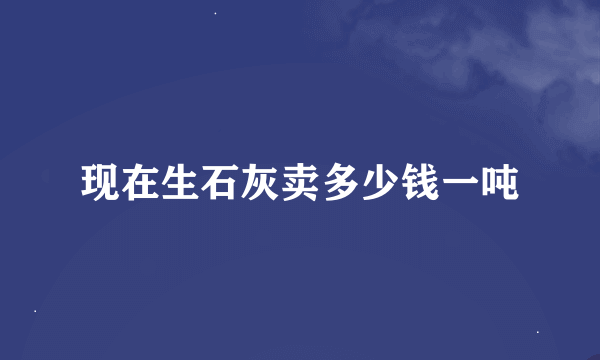 现在生石灰卖多少钱一吨